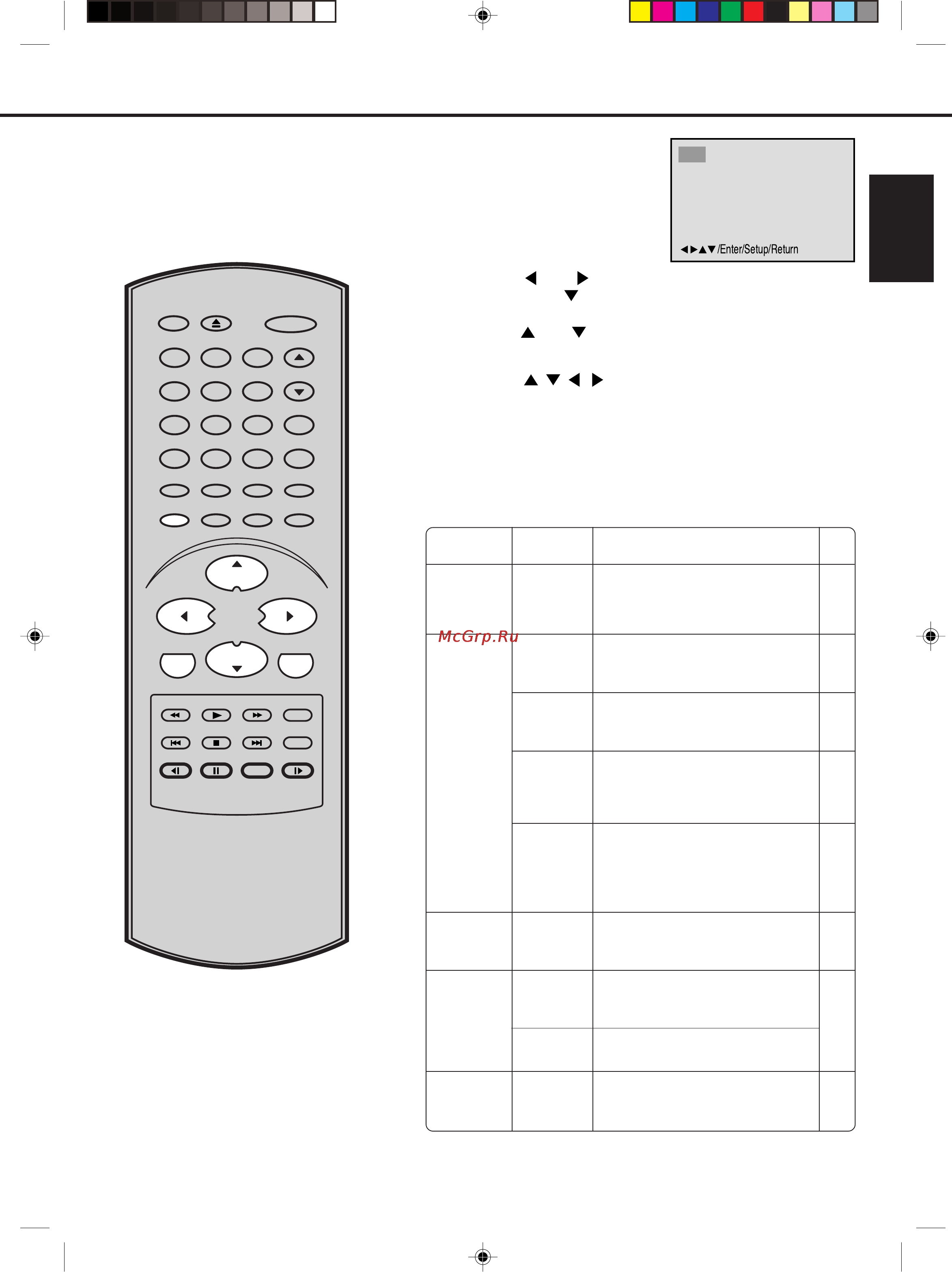 ◀▶▲▼/Enter/Setup/Return

McGrp.Ru